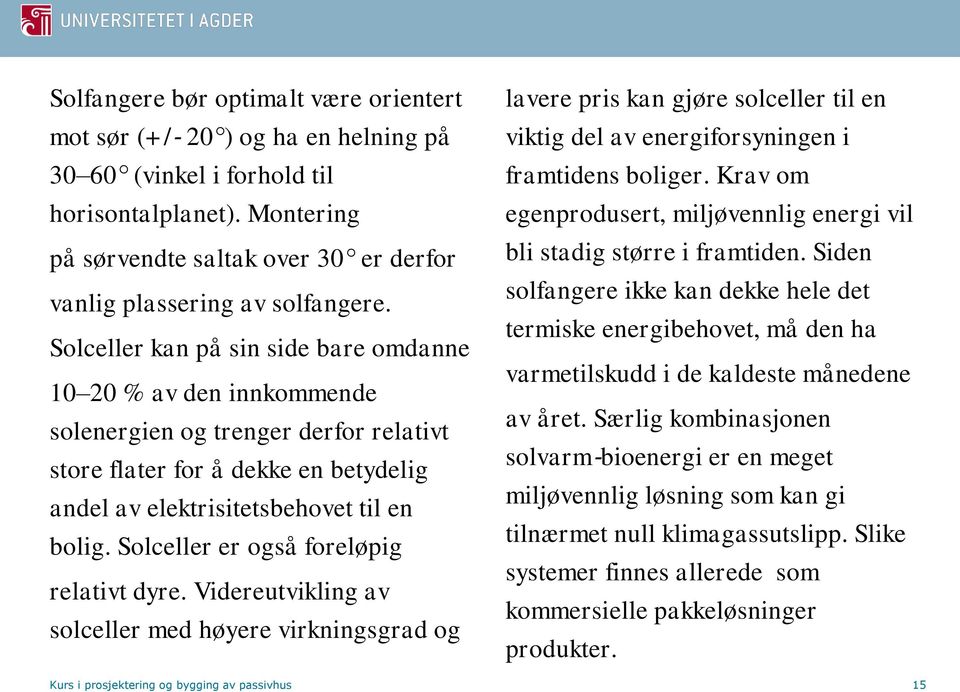 UNIVERSITETET I AGDER

Solfangere bør optimalt være orientert mot sør (+/- 20°) og ha en helning på 30–60° (vinkel i forhold til horisontalplanet). Montering på sørvendte saltak over 30° er derfor vanlig plassering av solfangere. Solceller kan på sin side bare omdanne 10–20 % av den innkommende solenergien og trenger derfor relativt store flater for å dekke en betydelig andel av elektrisitetsbehovet til en bolig. Solceller er også foreløpig relativt dyre. Videreutvikling av solceller med høyere virkningsgrad og lavere pris kan gjøre solceller til en viktig del av energiforsyningen i framtidens boliger. Krav om egenprodusert, miljøvennlig energi vil bli stadig større i framtiden. Siden solfangere ikke kan dekke hele det termiske energibehovet, må den ha varmetilskudd i de kaldeste månedene av året. Særlig kombinasjonen solvarm-bioenergi er en meget miljøvennlig løsning som kan gi tilnærmet null klimagassutslipp. Slike systemer finnes allerede som kommersielle pakkeløsninger produkter.

Kurs i prosjektering og bygging av passivhus

15